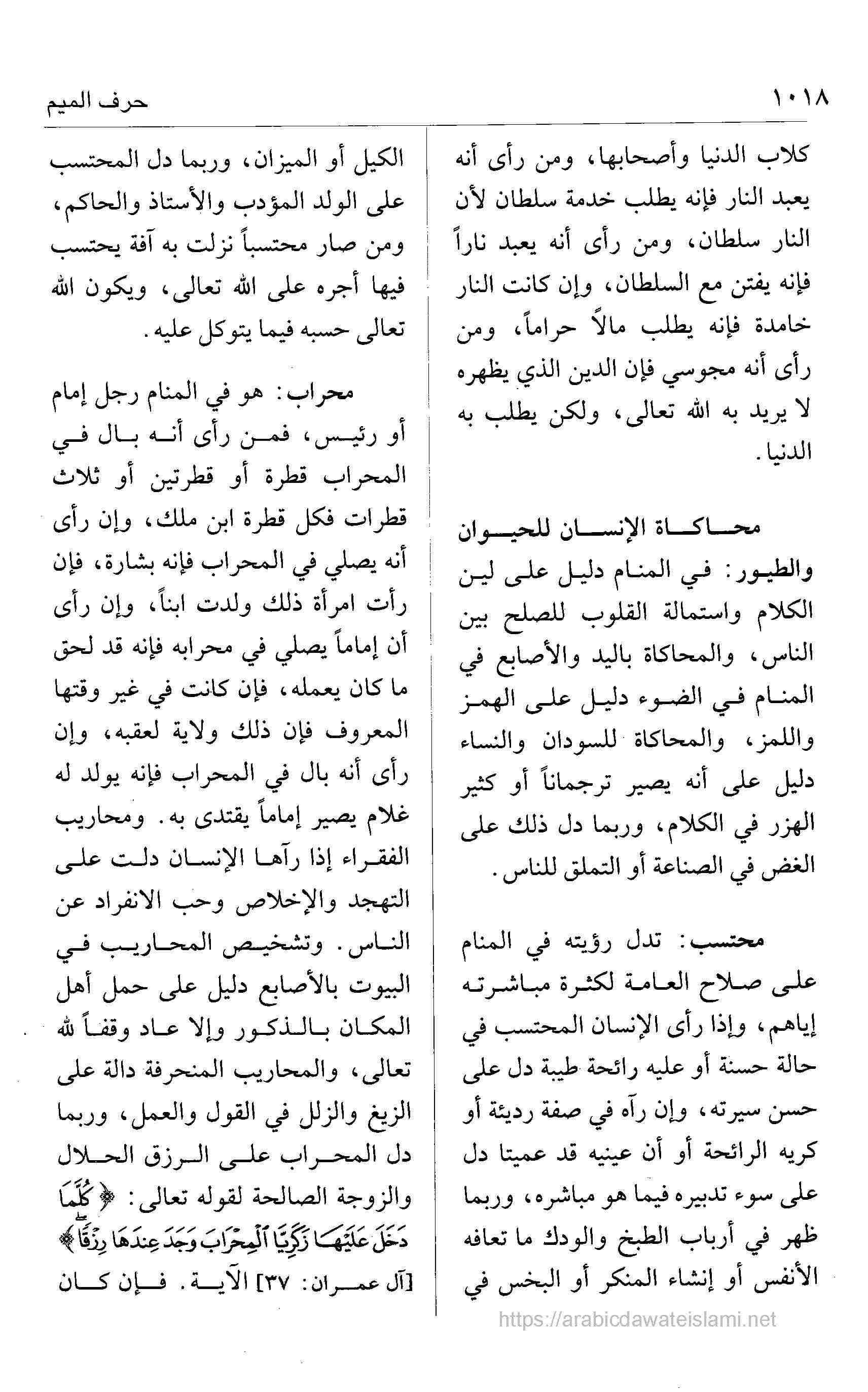 ١٠١٨

حرف الميم

كلاب الدنيا وأصحابها، ومن رأى أنه يعبد النار فإنه يطلب خدمة سلطان لأن النار سلطان، ومن رأى أنه يعبد ناراً فإنه يفتن مع السلطان، وإن كانت النار خامدة فإنه يطلب مالاً حراماً، ومن رأى أنه مجوسي فإن الدين الذي يظهره لا يريد به الله تعالى، ولكن يطلب به الدنيا.

محاكاة الإنسان للحيوان والطيور: في المنام دليل على لين الكلام واستمالة القلوب للصلح بين الناس، والمحاكاة باليد والأصابع في المنام في الضوء دليل على الهمز واللمز، والمحاكاة للسودان والنساء دليل على أنه يصير ترجماناً أو كثير الهزر في الكلام، وربما دل ذلك على الغض في الصناعة أو التملق للناس.

محتسب: تدل رؤيته في المنام على صلاح العامة لكثرة مباشرته إياهم، وإذا رأى الإنسان المحتسب في حالة حسنة أو عليه رائحة طيبة دل على حسن سيرته، وإن رآه في صفة رديئة أو كريه الرائحة أو أن عينيه قد عميتا دل على سوء تدبيره فيما هو مباشره، وربما ظهر في أرباب الطبخ والودك ما تعافه الأنفس أو إنشاء المنكر أو البخس في

الكيل أو الميزان، وربما دل المحتسب على الولد المؤدب والأستاذ والحاكم، ومن صار محتسباً نزلت به آفة يحتسب فيها أجره على الله تعالى، ويكون الله تعالى حسبه فيما يتوكل عليه.

محراب: هو في المنام رجل إمام أو رئيس، فمن رأى أنه بال في المحراب قطرة أو قطرتين أو ثلاث قطرات فكل قطرة ابن ملك، وإن رأى أنه يصلي في المحراب فإنه بشارة، فإن رأت امرأة ذلك ولدت ابناً، وإن رأى أن إماماً يصلي في محرابه فإنه قد لحق ما كان يعمله، فإن كانت في غير وقتها المعروف فإن ذلك ولاية لعقبه، وإن رأى أنه بال في المحراب فإنه يولد له غلام يصير إماماً يقتدى به. ومحاريب الفقراء إذا رآها الإنسان دلت على التهجد والإخلاص وحب الانفراد عن الناس. وتشخيص المحاريب في البيوت بالأصابع دليل على حمل أهل المكان بالذكور وإلا عاد وقفاً لله تعالى، والمحاريب المنحرفة دالة على الزيغ والزلل في القول والعمل، وربما دل المحراب على الرزق الحلال والزوجة الصالحة لقوله تعالى: ﴿كُلَّمَا دَخَلَ عَلَيْهَا زَكَرِيَّا ٱلْمِحْرَابَ وَجَدَ عِندَهَا رِزْقًا﴾ [آل عمران: ٣٧] الآية. فإن كان

https://arabicdawateislami.net